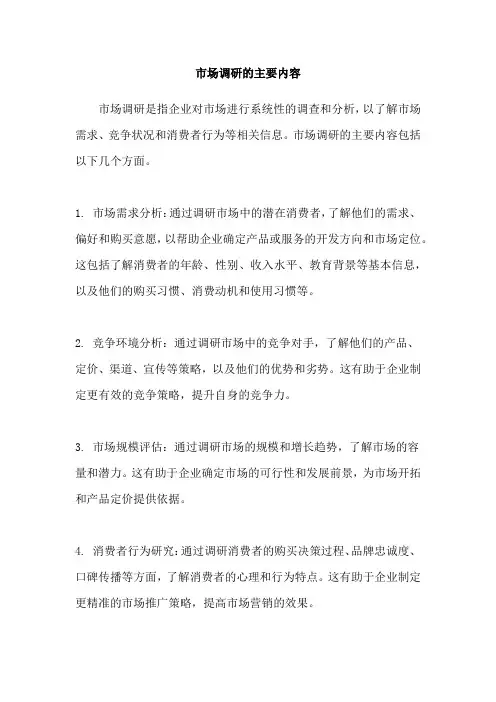 市场调研的主要内容

市场调研是指企业对市场进行系统性的调查和分析，以了解市场需求、竞争状况和消费者行为等相关信息。市场调研的主要内容包括以下几个方面。

1. 市场需求分析：通过调研市场中的潜在消费者，了解他们的需求、偏好和购买意愿，以帮助企业确定产品或服务的开发方向和市场定位。这包括了解消费者的年龄、性别、收入水平、教育背景等基本信息，以及他们的购买习惯、消费动机和使用习惯等。

2. 竞争环境分析：通过调研市场中的竞争对手，了解他们的产品、定价、渠道、宣传等策略，以及他们的优势和劣势。这有助于企业制定更有效的竞争策略，提升自身的竞争力。

3. 市场规模评估：通过调研市场的规模和增长趋势，了解市场的容量和潜力。这有助于企业确定市场的可行性和发展前景，为市场开拓和产品定价提供依据。

4. 消费者行为研究：通过调研消费者的购买决策过程、品牌忠诚度、口碑传播等方面，了解消费者的心理和行为特点。这有助于企业制定更精准的市场推广策略，提高市场营销的效果。